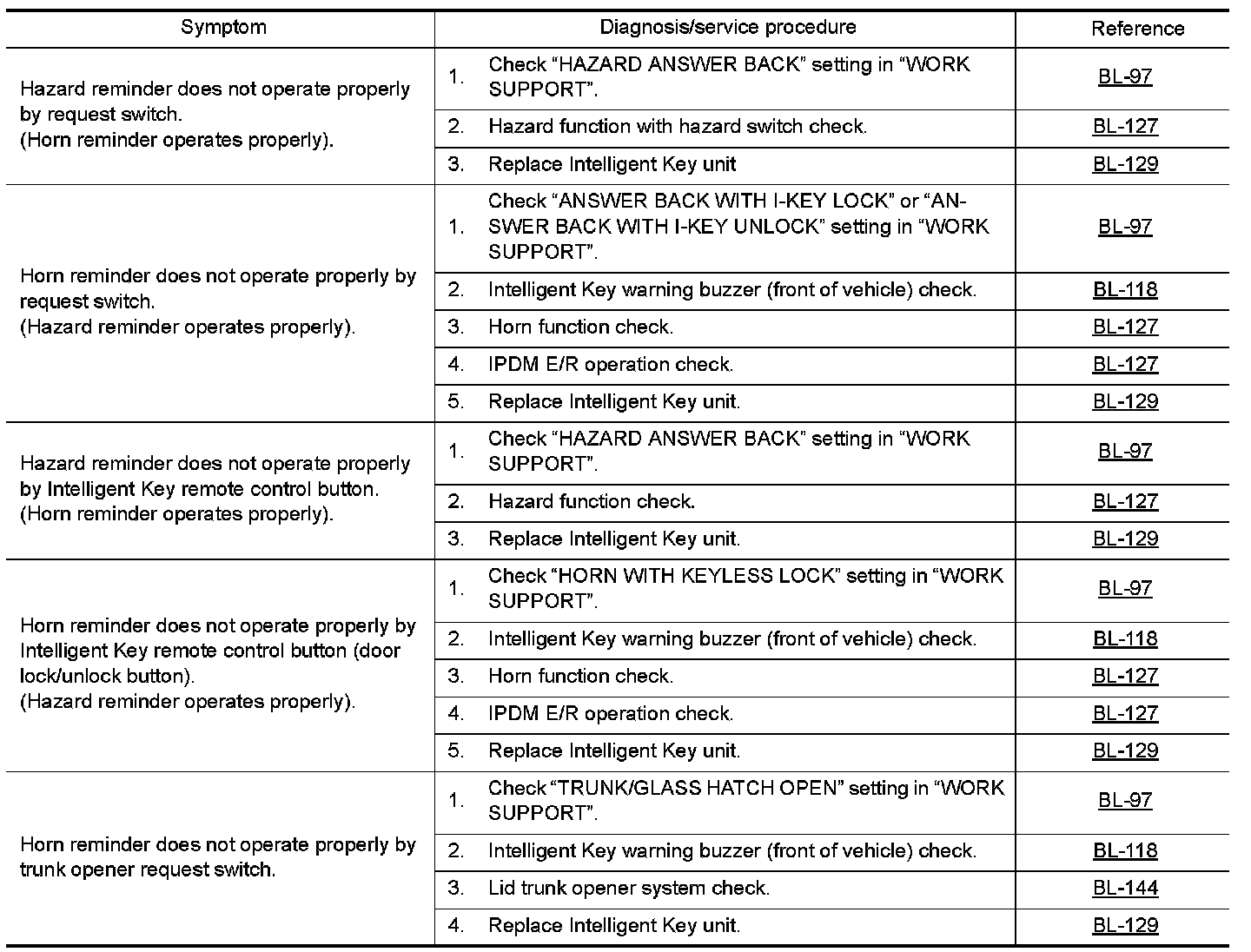 | Symptom | Diagnosis/service procedure | Reference |
|---|---|---|
| Hazard reminder does not operate properly by request switch. (Horn reminder operates properly). | 1. Check “HAZARD ANSWER BACK” setting in “WORK SUPPORT”. | BL-97 |
| | 2. Hazard function with hazard switch check. | BL-127 |
| | 3. Replace Intelligent Key unit | BL-129 |
| Horn reminder does not operate properly by request switch. (Hazard reminder operates properly). | 1. Check “ANSWER BACK WITH I-KEY LOCK” or “ANSWER BACK WITH I-KEY UNLOCK” setting in “WORK SUPPORT”. | BL-97 |
| | 2. Intelligent Key warning buzzer (front of vehicle) check. | BL-118 |
| | 3. Horn function check. | BL-127 |
| | 4. IPDM E/R operation check. | BL-127 |
| | 5. Replace Intelligent Key unit. | BL-129 |
| Hazard reminder does not operate properly by Intelligent Key remote control button. (Horn reminder operates properly). | 1. Check “HAZARD ANSWER BACK” setting in “WORK SUPPORT”. | BL-97 |
| | 2. Hazard function check. | BL-127 |
| | 3. Replace Intelligent Key unit. | BL-129 |
| Horn reminder does not operate properly by Intelligent Key remote control button (door lock/unlock button). (Hazard reminder operates properly). | 1. Check “HORN WITH KEYLESS LOCK” setting in “WORK SUPPORT”. | BL-97 |
| | 2. Intelligent Key warning buzzer (front of vehicle) check. | BL-118 |
| | 3. Horn function check. | BL-127 |
| | 4. IPDM E/R operation check. | BL-127 |
| | 5. Replace Intelligent Key unit. | BL-129 |
| Horn reminder does not operate properly by trunk opener request switch. | 1. Check “TRUNK/GLASS HATCH OPEN” setting in “WORK SUPPORT”. | BL-97 |
| | 2. Intelligent Key warning buzzer (front of vehicle) check. | BL-118 |
| | 3. Lid trunk opener system check. | BL-144 |
| | 4. Replace Intelligent Key unit. | BL-129 |